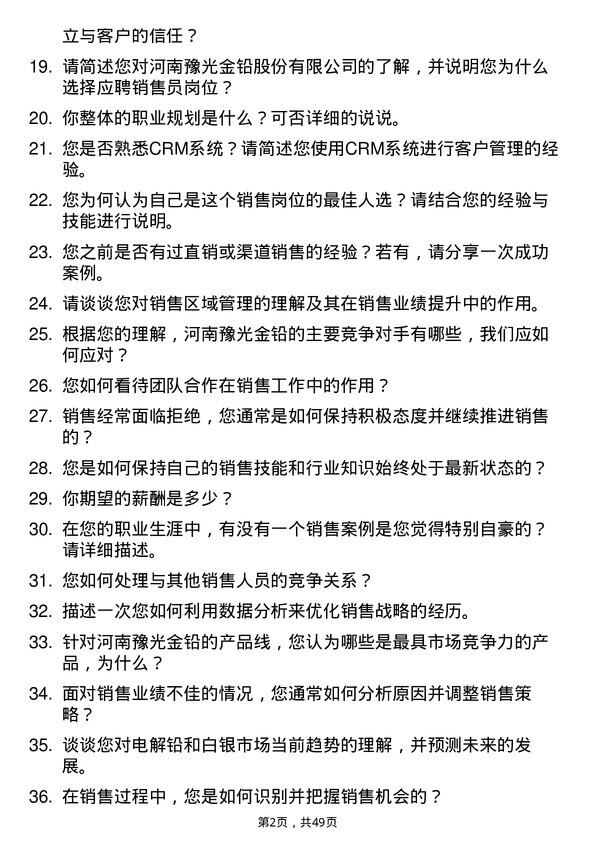 立与客户的信任？

19. 请简述您对河南豫光金铅股份有限公司的了解，并说明您为什么选择应聘销售员岗位？

20. 你整体的职业规划是什么？可否详细的说说。

21. 您是否熟悉CRM系统？请简述您使用CRM系统进行客户管理的经验。

22. 您为何认为自己是这个销售岗位的最佳人选？请结合您的经验与技能进行说明。

23. 您之前是否有过直销或渠道销售的经验？若有，请分享一次成功案例。

24. 请谈谈您对销售区域管理的理解及其在销售业绩提升中的作用。

25. 根据您的理解，河南豫光金铅的主要竞争对手有哪些，我们应如何应对？

26. 您如何看待团队合作在销售工作中的作用？

27. 销售经常面临拒绝，您通常是如何保持积极态度并继续推进销售的？

28. 您是如何保持自己的销售技能和行业知识始终处于最新状态的？

29. 你期望的薪酬是多少？

30. 在您的职业生涯中，有没有一个销售案例是您觉得特别自豪的？请详细描述。

31. 您如何处理与其他销售人员的竞争关系？

32. 描述一次您如何利用数据分析来优化销售战略的经历。

33. 针对河南豫光金铅的产品线，您认为哪些是最具市场竞争力的产品，为什么？

34. 面对销售业绩不佳的情况，您通常如何分析原因并调整销售策略？

35. 谈谈您对电解铅和白银市场当前趋势的理解，并预测未来的发展。

36. 在销售过程中，您是如何识别并把握销售机会的？

第2页，共49页